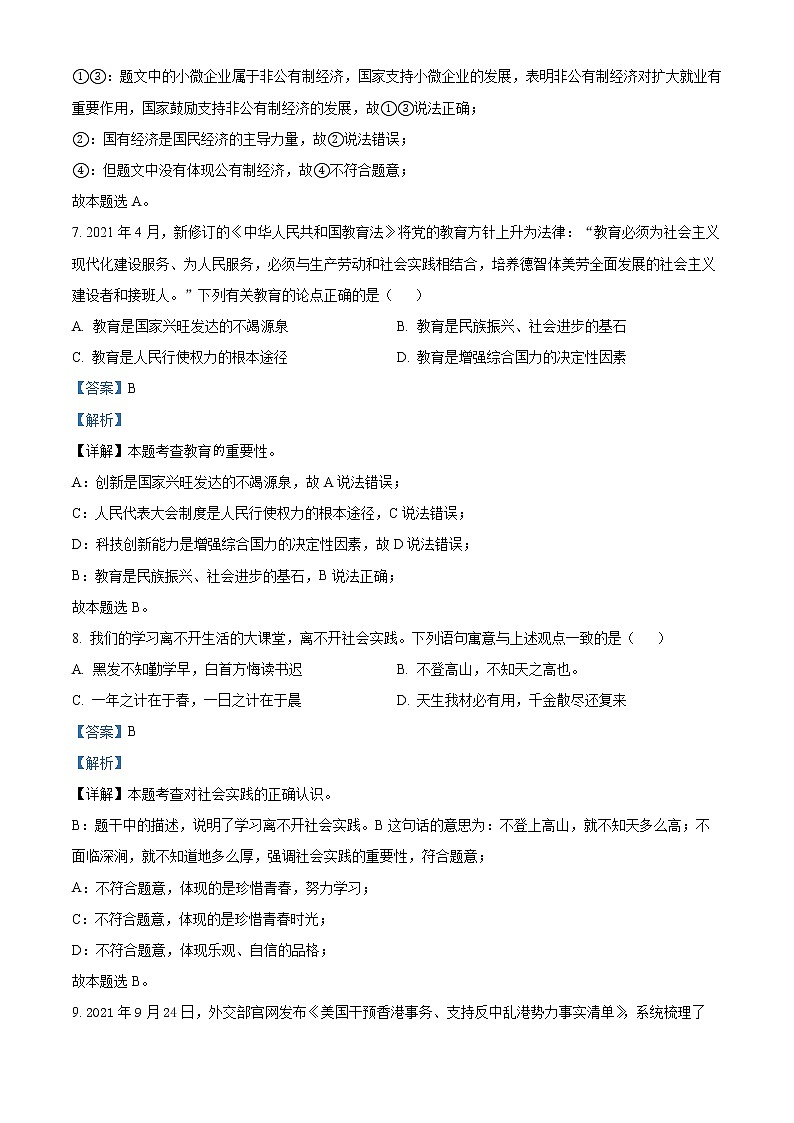 ①③：题文中的小微企业属于非公有制经济，国家支持小微企业的发展，表明非公有制经济对扩大就业有重要作用，国家鼓励支持非公有制经济的发展，故①③说法正确；

②：国有经济是国民经济的主导力量，故②说法错误；

④：但题文中没有体现公有制经济，故④不符合题意；

故本题选 A。

7. 2021 年 4 月，新修订的《中华人民共和国教育法》将党的教育方针上升为法律："教育必须为社会主义现代化建设服务、为人民服务，必须与生产劳动和社会实践相结合，培养德智体美劳全面发展的社会主义建设者和接班人。"下列有关教育的论点正确的是（　　）

A. 教育是国家兴旺发达的不竭源泉

B. 教育是民族振兴、社会进步的基石

C. 教育是人民行使权力的根本途径

D. 教育是增强综合国力的决定性因素

【答案】B

【解析】

【详解】本题考查教育的重要性。

A：创新是国家兴旺发达的不竭源泉，故 A 说法错误；

C：人民代表大会制度是人民行使权力的根本途径，C 说法错误；

D：科技创新能力是增强综合国力的决定性因素，故 D 说法错误；

B：教育是民族振兴、社会进步的基石，B 说法正确；

故本题选 B。

8. 我们的学习离不开生活的大课堂，离不开社会实践。下列语句寓意与上述观点一致的是（　　）

A. 黑发不知勤学早，白首方悔读书迟

B. 不登高山，不知天之高也。

C. 一年之计在于春，一日之计在于晨

D. 天生我材必有用，千金散尽还复来

【答案】B

【解析】

【详解】本题考查对社会实践的正确认识。

B：题干中的描述，说明了学习离不开社会实践。B 这句话的意思为：不登上高山，就不知天多么高；不面临深涧，就不知道地多么厚，强调社会实践的重要性，符合题意；

A：不符合题意，体现的是珍惜青春，努力学习；

C：不符合题意，体现的是珍惜青春时光；

D：不符合题意，体现乐观、自信的品格；

故本题选 B。

9. 2021 年 9 月 24 日，外交部官网发布《美国干预香港事务、支持反中乱港势力事实清单》，系统梳理了